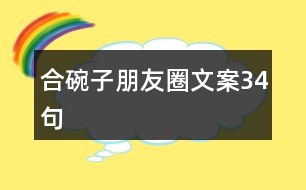 合碗子朋友圈文案34句